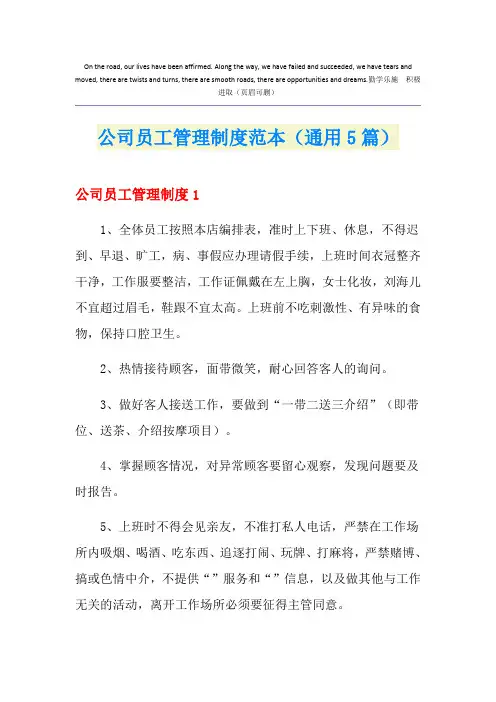 On the road, our lives have been affirmed. Along the way, we have failed and succeeded, we have tears and moved, there are twists and turns, there are smooth roads, there are opportunities and dreams.勤学乐施　积极进取（页眉可删）

公司员工管理制度范本（通用5篇）

公司员工管理制度1

1、全体员工按照本店编排表，准时上下班、休息，不得迟到、早退、旷工，病、事假应办理请假手续，上班时间衣冠整齐干净，工作服要整洁，工作证佩戴在左上胸，女士化妆，刘海儿不宜超过眉毛，鞋跟不宜太高。上班前不吃刺激性、有异味的食物，保持口腔卫生。

2、热情接待顾客，面带微笑，耐心回答客人的询问。

3、做好客人接送工作，要做到“一带二送三介绍”（即带位、送茶、介绍按摩项目）。

4、掌握顾客情况，对异常顾客要留心观察，发现问题要及时报告。

5、上班时不得会见亲友，不准打私人电话，严禁在工作场所内吸烟、喝酒、吃东西、追逐打闹、玩牌、打麻将，严禁赌博、搞或色情中介，不提供“”服务和“”信息，以及做其他与工作无关的活动，离开工作场所必须要征得主管同意。